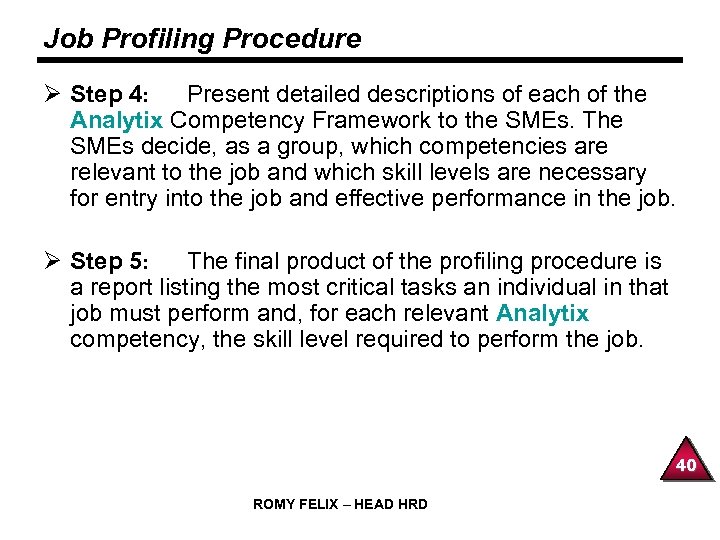 Job Profiling Procedure

➢ Step 4: Present detailed descriptions of each of the Analytix Competency Framework to the SMEs. The SMEs decide, as a group, which competencies are relevant to the job and which skill levels are necessary for entry into the job and effective performance in the job.

➢ Step 5: The final product of the profiling procedure is a report listing the most critical tasks an individual in that job must perform and, for each relevant Analytix competency, the skill level required to perform the job.

40

ROMY FELIX – HEAD HRD